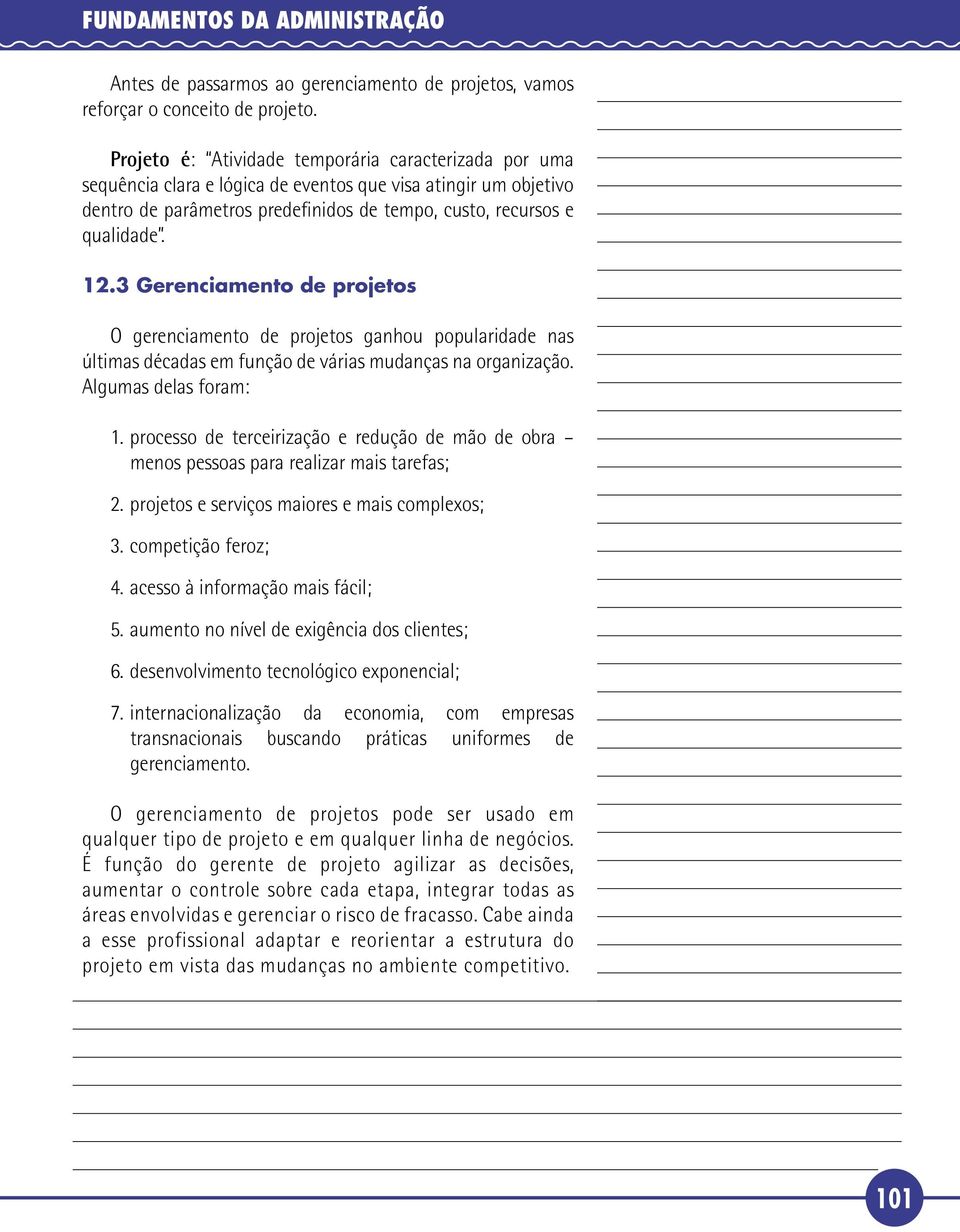 FUNDAMENTOS DA ADMINISTRAÇÃO

Antes de passarmos ao gerenciamento de projetos, vamos reforçar o conceito de projeto.

Projeto é: "Atividade temporária caracterizada por uma sequência clara e lógica de eventos que visa atingir um objetivo dentro de parâmetros predefinidos de tempo, custo, recursos e qualidade".

12.3 Gerenciamento de projetos

O gerenciamento de projetos ganhou popularidade nas últimas décadas em função de várias mudanças na organização. Algumas delas foram:

1. processo de terceirização e redução de mão de obra – menos pessoas para realizar mais tarefas;

2. projetos e serviços maiores e mais complexos;

3. competição feroz;

4. acesso à informação mais fácil;

5. aumento no nível de exigência dos clientes;

6. desenvolvimento tecnológico exponencial;

7. internacionalização da economia, com empresas transnacionais buscando práticas uniformes de gerenciamento.

O gerenciamento de projetos pode ser usado em qualquer tipo de projeto e em qualquer linha de negócios. É função do gerente de projeto agilizar as decisões, aumentar o controle sobre cada etapa, integrar todas as áreas envolvidas e gerenciar o risco de fracasso. Cabe ainda a esse profissional adaptar e reorientar a estrutura do projeto em vista das mudanças no ambiente competitivo.

101